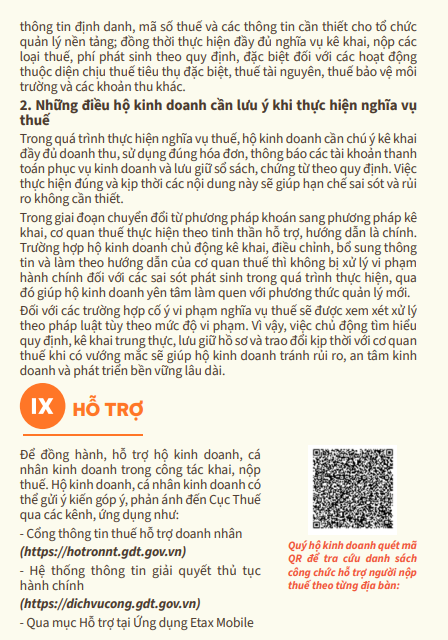 thông tin định danh, mã số thuế và các thông tin cần thiết cho tổ chức quản lý nền tảng; đồng thời thực hiện đầy đủ nghĩa vụ kê khai, nộp các loại thuế, phí phát sinh theo quy định, đặc biệt đối với các hoạt động thuộc diện chịu thuế tiêu thụ đặc biệt, thuế tài nguyên, thuế bảo vệ môi trường và các khoản thu khác.

2. Những điều hộ kinh doanh cần lưu ý khi thực hiện nghĩa vụ thuế

Trong quá trình thực hiện nghĩa vụ thuế, hộ kinh doanh cần chú ý kê khai đầy đủ doanh thu, sử dụng đúng hóa đơn, thông báo các tài khoản thanh toán phục vụ kinh doanh và lưu giữ sổ sách, chứng từ theo quy định. Việc thực hiện đúng và kịp thời các nội dung này sẽ giúp hạn chế sai sót và rủi ro không cần thiết.

Trong giai đoạn chuyển đổi từ phương pháp khoán sang phương pháp kê khai, cơ quan thuế thực hiện theo tinh thần hỗ trợ, hướng dẫn là chính. Trường hợp hộ kinh doanh chủ động kê khai, điều chỉnh, bổ sung thông tin và làm theo hướng dẫn của cơ quan thuế thì không bị xử lý vi phạm hành chính đối với các sai sót phát sinh trong quá trình thực hiện, qua đó giúp hộ kinh doanh yên tâm làm quen với phương thức quản lý mới.

Đối với các trường hợp cố ý vi phạm nghĩa vụ thuế sẽ được xem xét xử lý theo pháp luật tùy theo mức độ vi phạm. Vì vậy, việc chủ động tìm hiểu quy định, kê khai trung thực, lưu giữ hồ sơ và trao đổi kịp thời với cơ quan thuế khi có vướng mắc sẽ giúp hộ kinh doanh tránh rủi ro, an tâm kinh doanh và phát triển bền vững lâu dài.

IX HỖ TRỢ

Để đồng hành, hỗ trợ hộ kinh doanh, cá nhân kinh doanh trong công tác khai, nộp thuế. Hộ kinh doanh, cá nhân kinh doanh có thể gửi ý kiến góp ý, phản ánh đến Cục Thuế qua các kênh, ứng dụng như:

- Cổng thông tin thuế hỗ trợ doanh nhân
(https://hotronnt.gdt.gov.vn)

- Hệ thống thông tin giải quyết thủ tục hành chính
(https://dichvucong.gdt.gov.vn)

- Qua mục Hỗ trợ tại Ứng dụng Etax Mobile

Quý hộ kinh doanh quét mã QR để tra cứu danh sách công chức hỗ trợ người nộp thuế theo từng địa bàn: